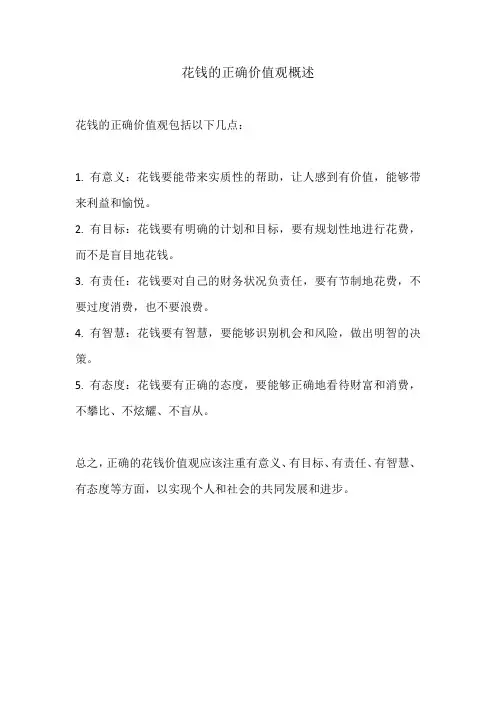 花钱的正确价值观概述

花钱的正确价值观包括以下几点：

1. 有意义：花钱要能带来实质性的帮助，让人感到有价值，能够带来利益和愉悦。

2. 有目标：花钱要有明确的计划和目标，要有规划性地进行花费，而不是盲目地花钱。

3. 有责任：花钱要对自己的财务状况负责任，要有节制地花费，不要过度消费，也不要浪费。

4. 有智慧：花钱要有智慧，要能够识别机会和风险，做出明智的决策。

5. 有态度：花钱要有正确的态度，要能够正确地看待财富和消费，不攀比、不炫耀、不盲从。

总之，正确的花钱价值观应该注重有意义、有目标、有责任、有智慧、有态度等方面，以实现个人和社会的共同发展和进步。